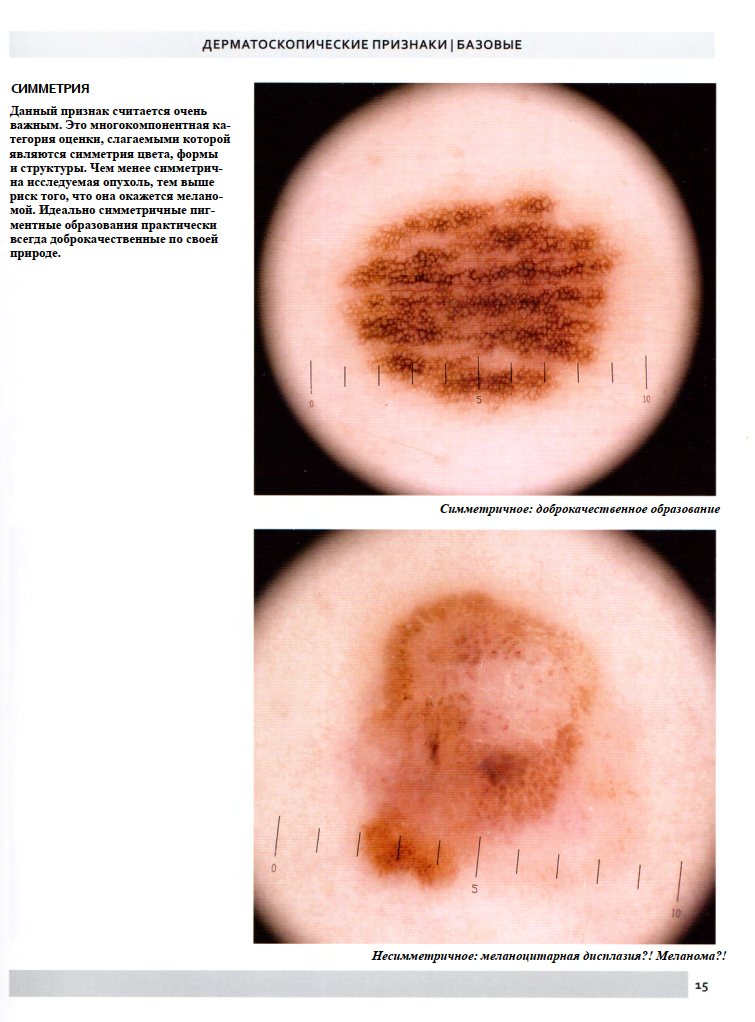 ДЕРМАТОСКОПИЧЕСКИЕ ПРИЗНАКИ | БАЗОВЫЕ

СИММЕТРИЯ

Данный признак считается очень важным. Это многокомпонентная категория оценки, слагаемыми которой являются симметрия цвета, формы и структуры. Чем менее симметрична исследуемая опухоль, тем выше риск того, что она окажется меланомой. Идеально симметричные пигментные образования практически всегда доброкачественные по своей природе.

0
5
10

Симметричное: доброкачественное образование

0
5
10

Несимметричное: меланоцитарная дисплазия?! Меланома?!

15